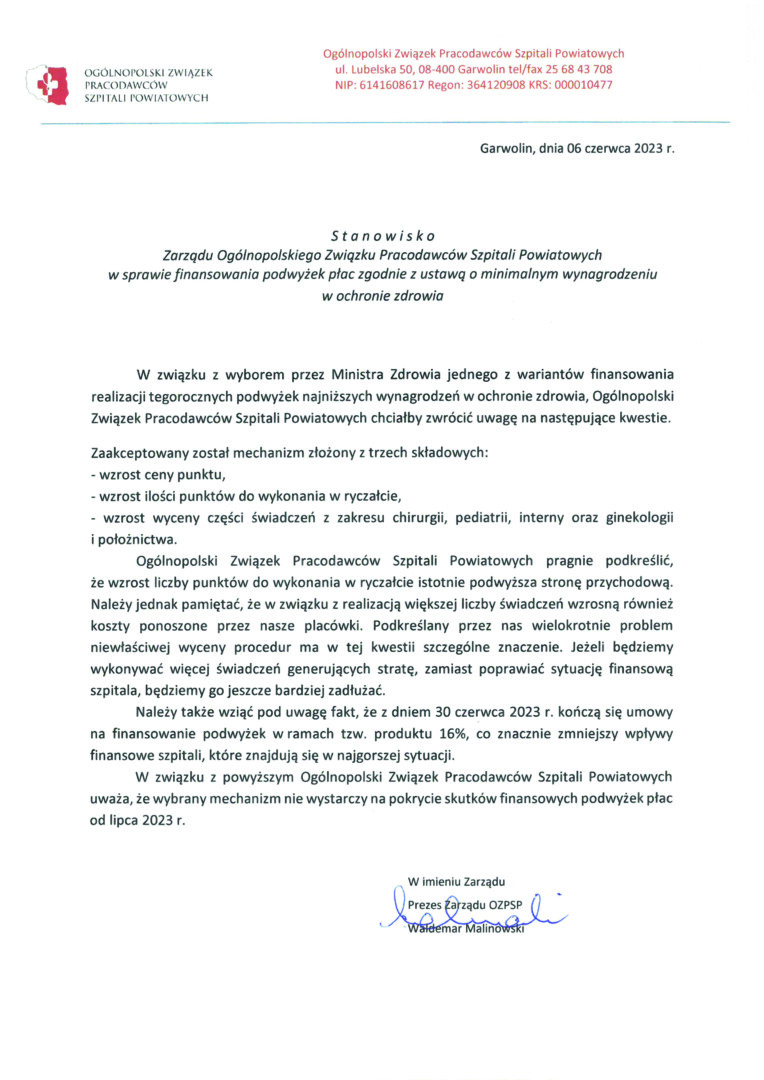 OGÓLNOPOLSKI ZWIĄZEK PRACODAWCÓW SZPITALI POWIATOWYCH

Ogólnopolski Związek Pracodawców Szpitali Powiatowych
ul. Lubelska 50, 08-400 Garwolin tel/fax 25 68 43 708
NIP: 6141608617 Regon: 364120908 KRS: 000010477

Garwolin, dnia 06 czerwca 2023 r.

Stanowisko
Zarządu Ogólnopolskiego Związku Pracodawców Szpitali Powiatowych
w sprawie finansowania podwyżek płac zgodnie z ustawą o minimalnym wynagrodzeniu
w ochronie zdrowia

W związku z wyborem przez Ministra Zdrowia jednego z wariantów finansowania realizacji tegorocznych podwyżek najniższych wynagrodzeń w ochronie zdrowia, Ogólnopolski Związek Pracodawców Szpitali Powiatowych chciałby zwrócić uwagę na następujące kwestie.

Zaakceptowany został mechanizm złożony z trzech składowych:
- wzrost ceny punktu,
- wzrost ilości punktów do wykonania w ryczałcie,
- wzrost wyceny części świadczeń z zakresu chirurgii, pediatrii, interny oraz ginekologii i położnictwa.

Ogólnopolski Związek Pracodawców Szpitali Powiatowych pragnie podkreślić, że wzrost liczby punktów do wykonania w ryczałcie istotnie podwyższa stronę przychodową. Należy jednak pamiętać, że w związku z realizacją większej liczby świadczeń wzrosną również koszty ponoszone przez nasze placówki. Podkreślany przez nas wielokrotnie problem niewłaściwej wyceny procedur ma w tej kwestii szczególne znaczenie. Jeżeli będziemy wykonywać więcej świadczeń generujących stratę, zamiast poprawiać sytuację finansową szpitala, będziemy go jeszcze bardziej zadłużać.

Należy także wziąć pod uwagę fakt, że z dniem 30 czerwca 2023 r. kończą się umowy na finansowanie podwyżek w ramach tzw. produktu 16%, co znacznie zmniejszy wpływy finansowe szpitali, które znajdują się w najgorszej sytuacji.

W związku z powyższym Ogólnopolski Związek Pracodawców Szpitali Powiatowych uważa, że wybrany mechanizm nie wystarczy na pokrycie skutków finansowych podwyżek płac od lipca 2023 r.

W imieniu Zarządu
Prezes Zarządu OZPSP
Waldemar Malinowski